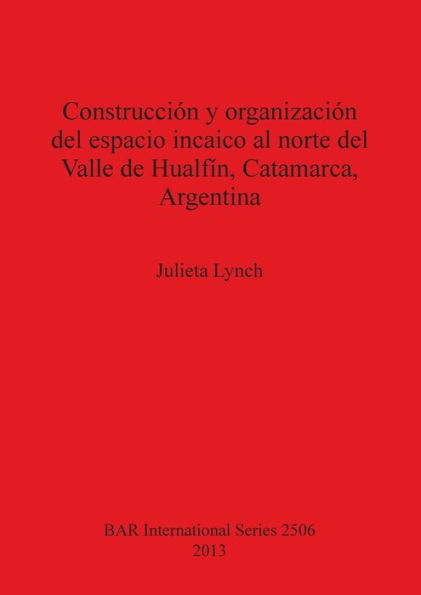 Construcción y organización del espacio incaico al norte del Valle de Hualfín, Catamarca, Argentina

Julieta Lynch

BAR International Series 2506
2013